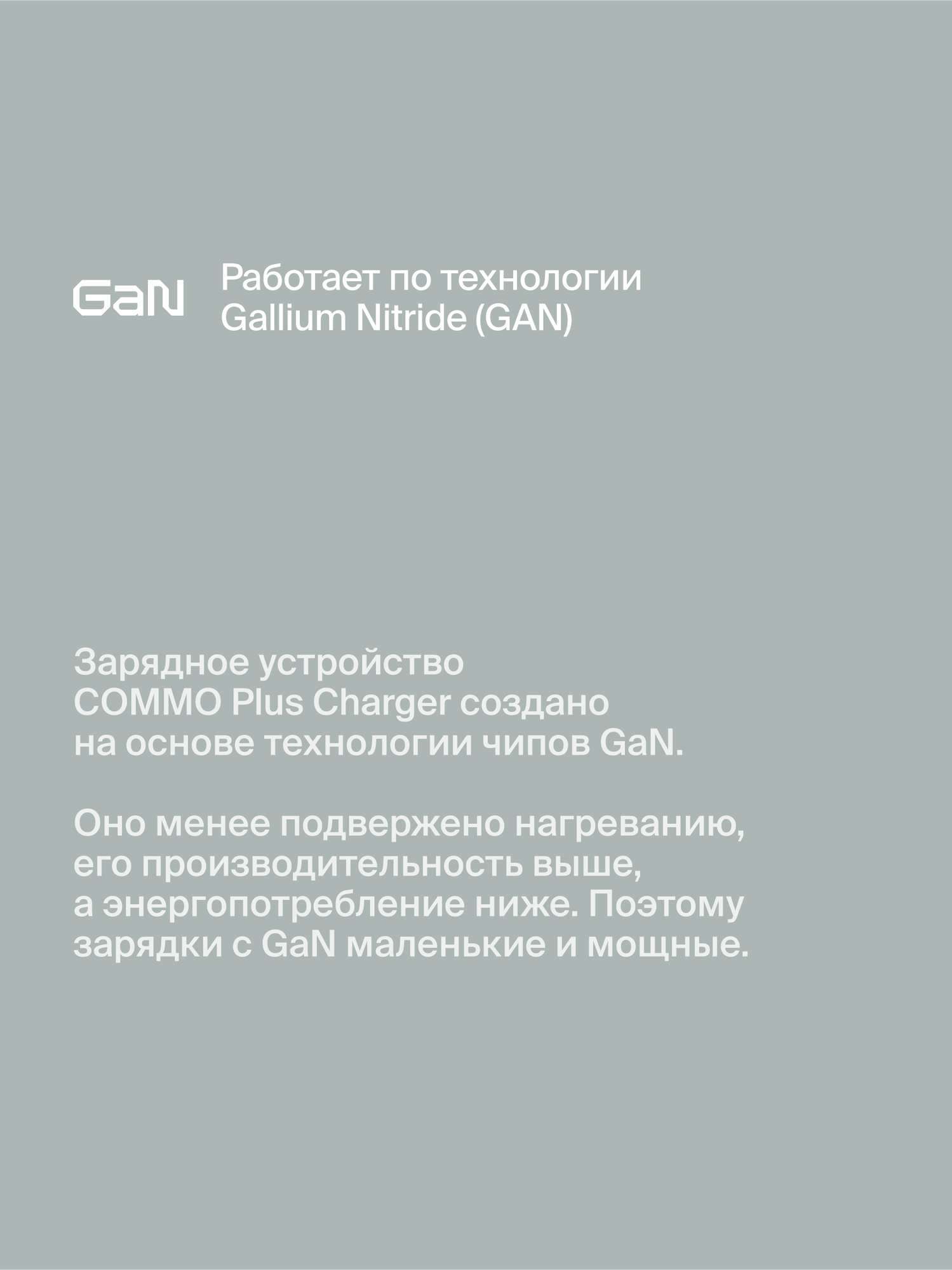 GaN

Работает по технологии Gallium Nitride (GAN)

Зарядное устройство COMMO Plus Charger создано на основе технологии чипов GaN.

Оно менее подвержено нагреванию, его производительность выше, а энергопотребление ниже. Поэтому зарядки с GaN маленькие и мощные.